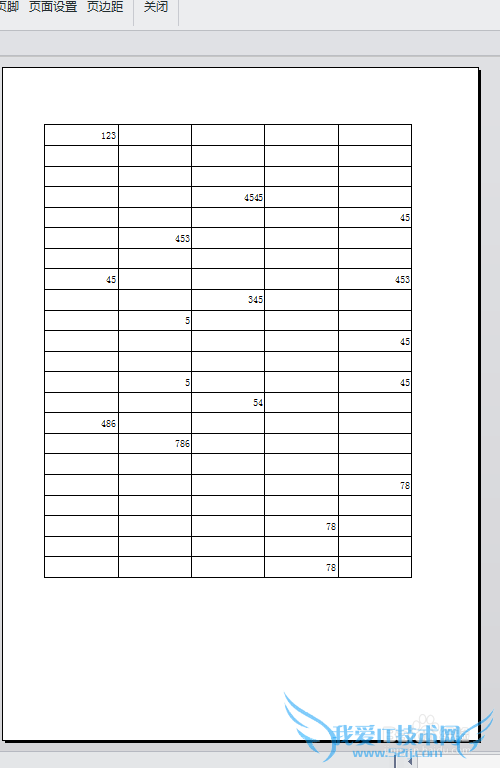 页脚 页面设置 页边距 关闭

| 123 | | | | |
|---|---|---|---|---|
| | | | | |
| | | | | |
| | | 4545 | | |
| | | | | 45 |
| | 453 | | | |
| | | | | |
| 45 | | | | 453 |
| | | 345 | | |
| | 5 | | | |
| | | | | 45 |
| | | | | |
| | 5 | | | 45 |
| | | 54 | | |
| 486 | | | | |
| | 786 | | | |
| | | | | |
| | | | | 78 |
| | | | | |
| | | | 78 | |
| | | | | |
| | | | 78 | |

我爱IT技术网